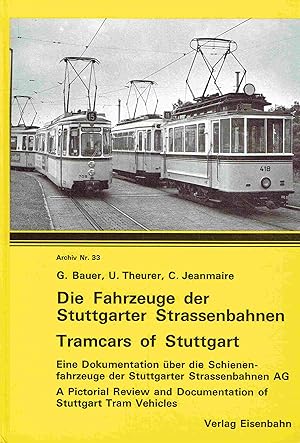 15

418

Archiv Nr. 33

G. Bauer, U. Theurer, C. Jeanmaire

Die Fahrzeuge der Stuttgarter Strassenbahnen

Tramcars of Stuttgart

Eine Dokumentation über die Schienenfahrzeuge der Stuttgarter Strassenbahnen AG

A Pictorial Review and Documentation of Stuttgart Tram Vehicles

Verlag Eisenbahn